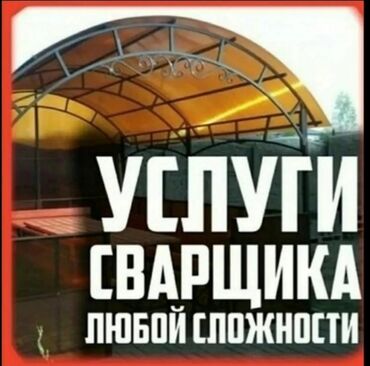 УСЛУГИ СВАРЩИКА ЛЮБОЙ СЛОЖНОСТИ